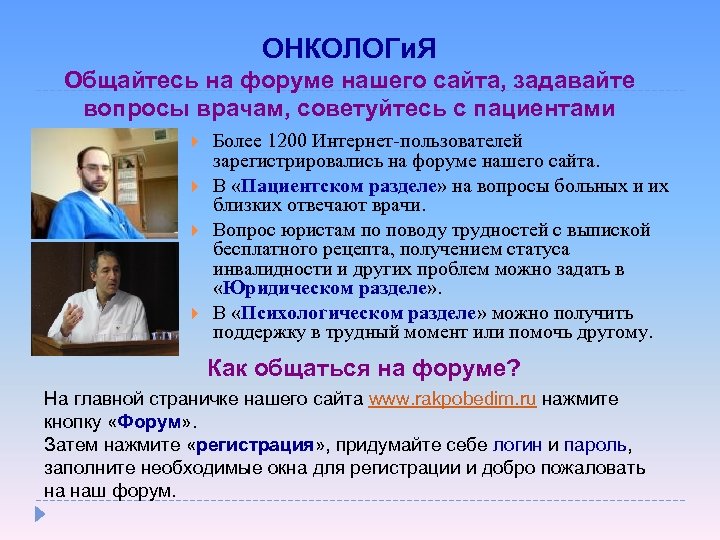 ОНКОЛОГиЯ
Общайтесь на форуме нашего сайта, задавайте вопросы врачам, советуйтесь с пациентами

Более 1200 Интернет-пользователей зарегистрировались на форуме нашего сайта.

В «Пациентском разделе» на вопросы больных и их близких отвечают врачи.

Вопрос юристам по поводу трудностей с выпиской бесплатного рецепта, получением статуса инвалидности и других проблем можно задать в «Юридическом разделе».

В «Психологическом разделе» можно получить поддержку в трудный момент или помочь другому.

Как общаться на форуме?

На главной страничке нашего сайта www.rakpobedim.ru нажмите кнопку «Форум».
Затем нажмите «регистрация», придумайте себе логин и пароль, заполните необходимые окна для регистрации и добро пожаловать на наш форум.